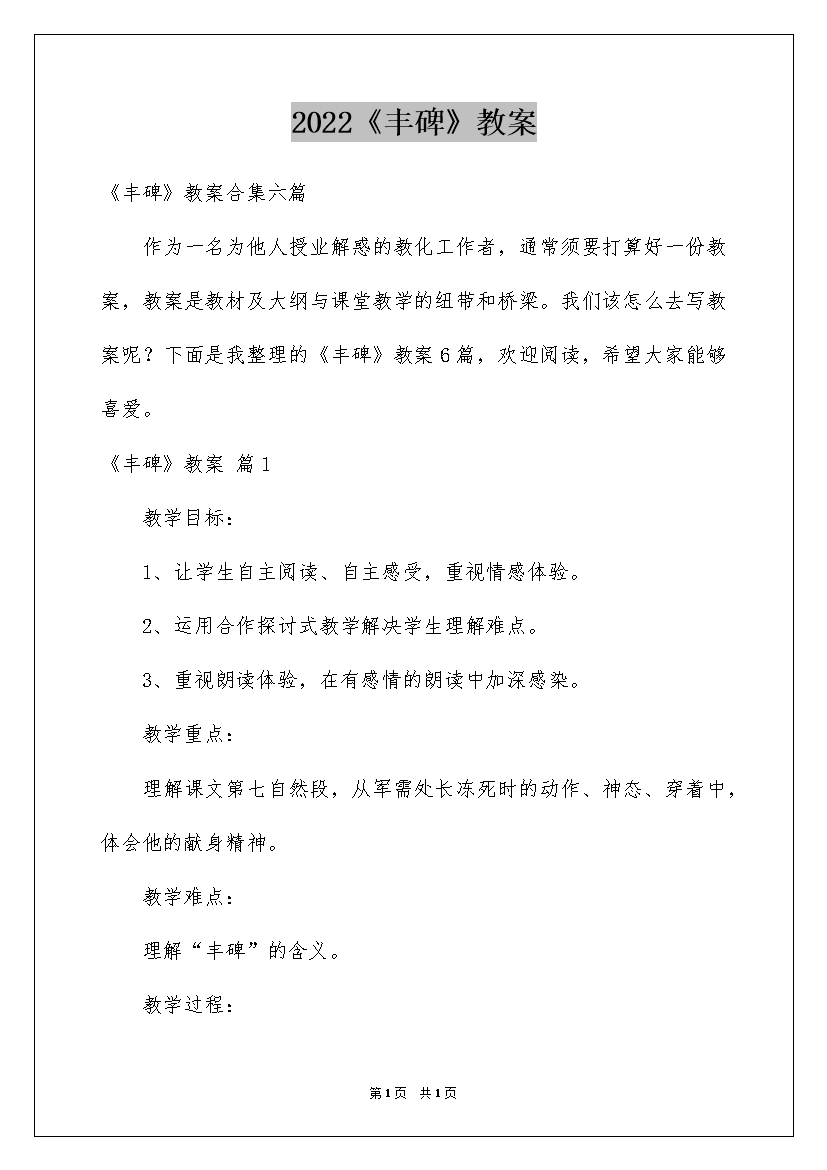 2022《丰碑》教案

《丰碑》教案合集六篇

作为一名为他人授业解惑的教化工作者，通常须要打算好一份教案，教案是教材及大纲与课堂教学的纽带和桥梁。我们该怎么去写教案呢？下面是我整理的《丰碑》教案6篇，欢迎阅读，希望大家能够喜爱。

《丰碑》教案 篇1

教学目标：

1、让学生自主阅读、自主感受，重视情感体验。

2、运用合作探讨式教学解决学生理解难点。

3、重视朗读体验，在有感情的朗读中加深感染。

教学重点：

理解课文第七自然段，从军需处长冻死时的动作、神态、穿着中，体会他的献身精神。

教学难点：

理解“丰碑”的含义。

教学过程：

第1页 共1页